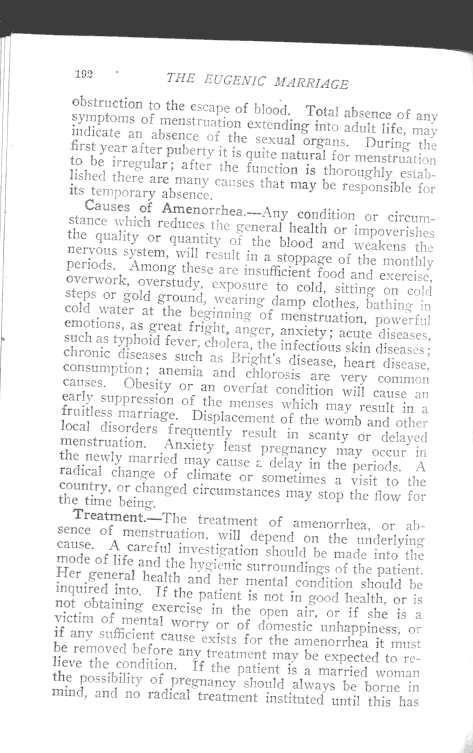 192 THE EUGENIC MARRIAGE

obstruction to the escape of blood. Total absence of any symptoms of menstruation extending into adult life, may indicate an absence of the sexual organs. During the first year after puberty it is quite natural for menstruation to be irregular; after the function is thoroughly established there are many causes that may be responsible for its temporary absence.

Causes of Amenorrhea.—Any condition or circumstance which reduces the general health or impoverishes the quality or quantity of the blood and weakens the nervous system, will result in a stoppage of the monthly periods. Among these are insufficient food and exercise, overwork, overstudy, exposure to cold, sitting on cold steps or gold ground, wearing damp clothes, bathing in cold water at the beginning of menstruation, powerful emotions, as great fright, anger, anxiety; acute diseases, such as typhoid fever, cholera, the infectious skin diseases; chronic diseases such as Bright's disease, heart disease, consumption; anemia and chlorosis are very common causes. Obesity or an overfat condition will cause an early suppression of the menses which may result in a fruitless marriage. Displacement of the womb and other local disorders frequently result in scanty or delayed menstruation. Anxiety least pregnancy may occur in the newly married may cause a delay in the periods. A radical change of climate or sometimes a visit to the country, or changed circumstances may stop the flow for the time being.

Treatment.—The treatment of amenorrhea, or absence of menstruation, will depend on the underlying cause. A careful investigation should be made into the mode of life and the hygienic surroundings of the patient. Her general health and her mental condition should be inquired into. If the patient is not in good health, or is not obtaining exercise in the open air, or if she is a victim of mental worry or of domestic unhappiness, or if any sufficient cause exists for the amenorrhea it must be removed before any treatment may be expected to relieve the condition. If the patient is a married woman the possibility of pregnancy should always be borne in mind, and no radical treatment instituted until this has